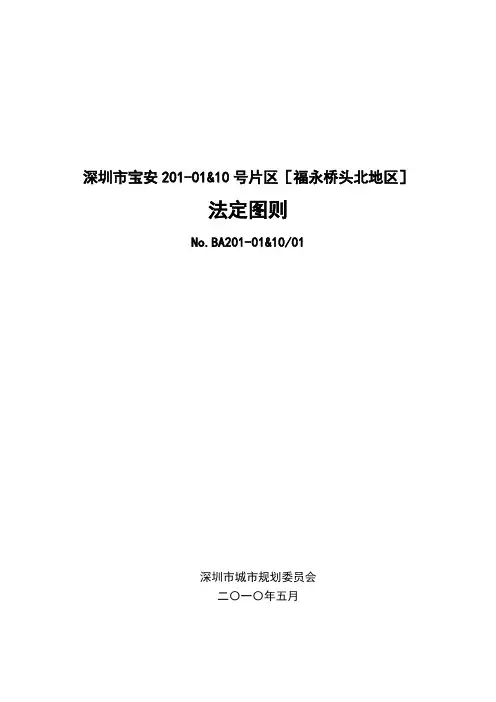 深圳市宝安201-01&10号片区［福永桥头北地区］

法定图则

No.BA201-01&10/01

深圳市城市规划委员会
二〇一〇年五月